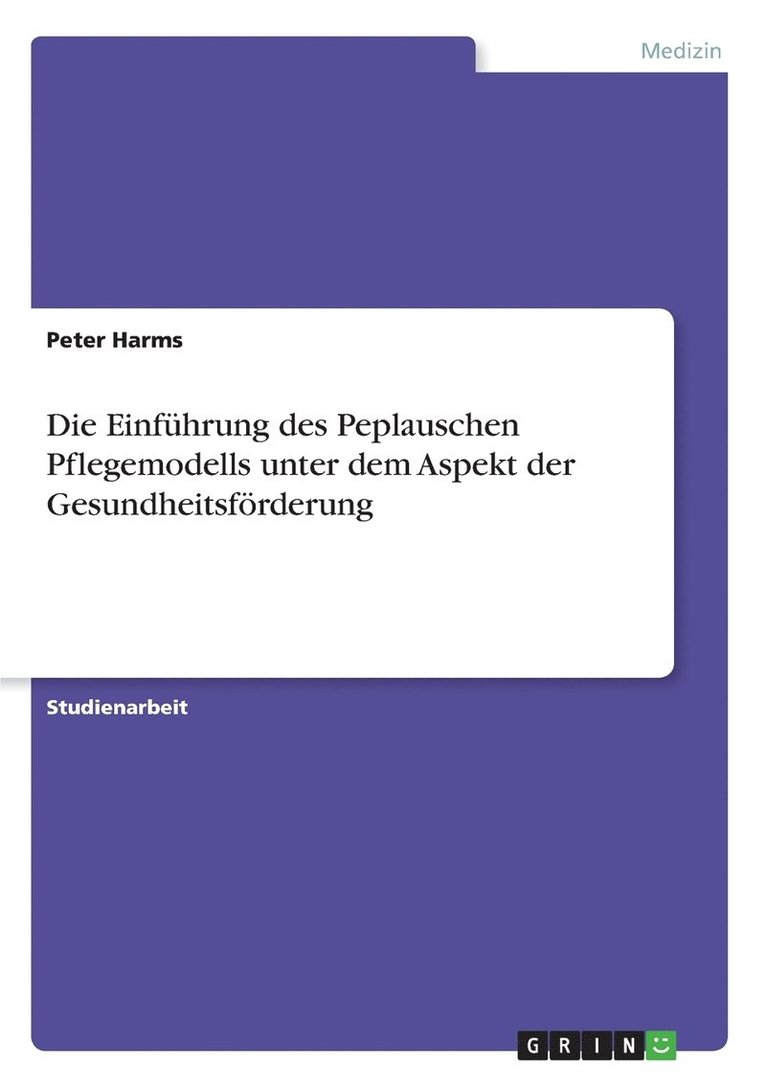 Medizin

Peter Harms

Die Einführung des Peplauschen Pflegemodells unter dem Aspekt der Gesundheitsförderung

Studienarbeit

GRIN